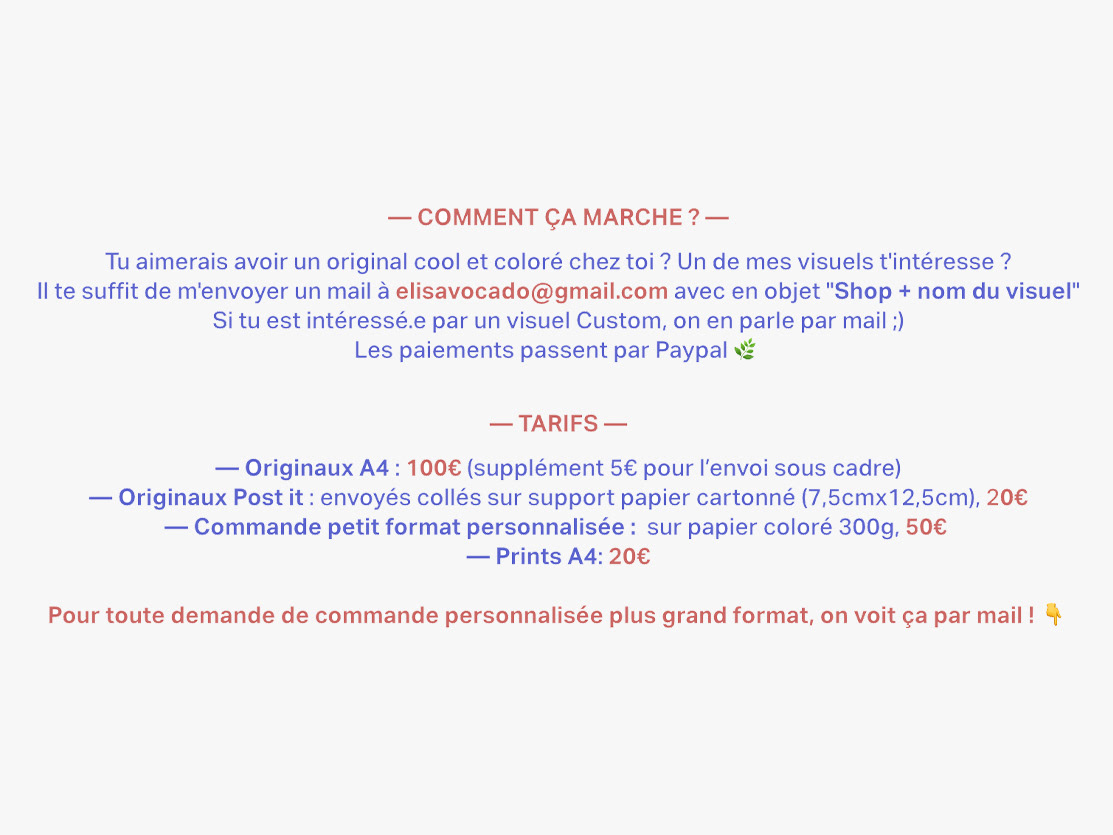 — COMMENT ÇA MARCHE ? —

Tu aimerais avoir un original cool et coloré chez toi ? Un de mes visuels t'intéresse ?
Il te suffit de m'envoyer un mail à elisavocado@gmail.com avec en objet "Shop + nom du visuel"
Si tu est intéressé.e par un visuel Custom, on en parle par mail ;)
Les paiements passent par Paypal 🌿

— TARIFS —

— Originaux A4 : 100€ (supplément 5€ pour l'envoi sous cadre)
— Originaux Post it : envoyés collés sur support papier cartonné (7,5cmx12,5cm), 20€
— Commande petit format personnalisée : sur papier coloré 300g, 50€
— Prints A4: 20€

Pour toute demande de commande personnalisée plus grand format, on voit ça par mail ! 👇